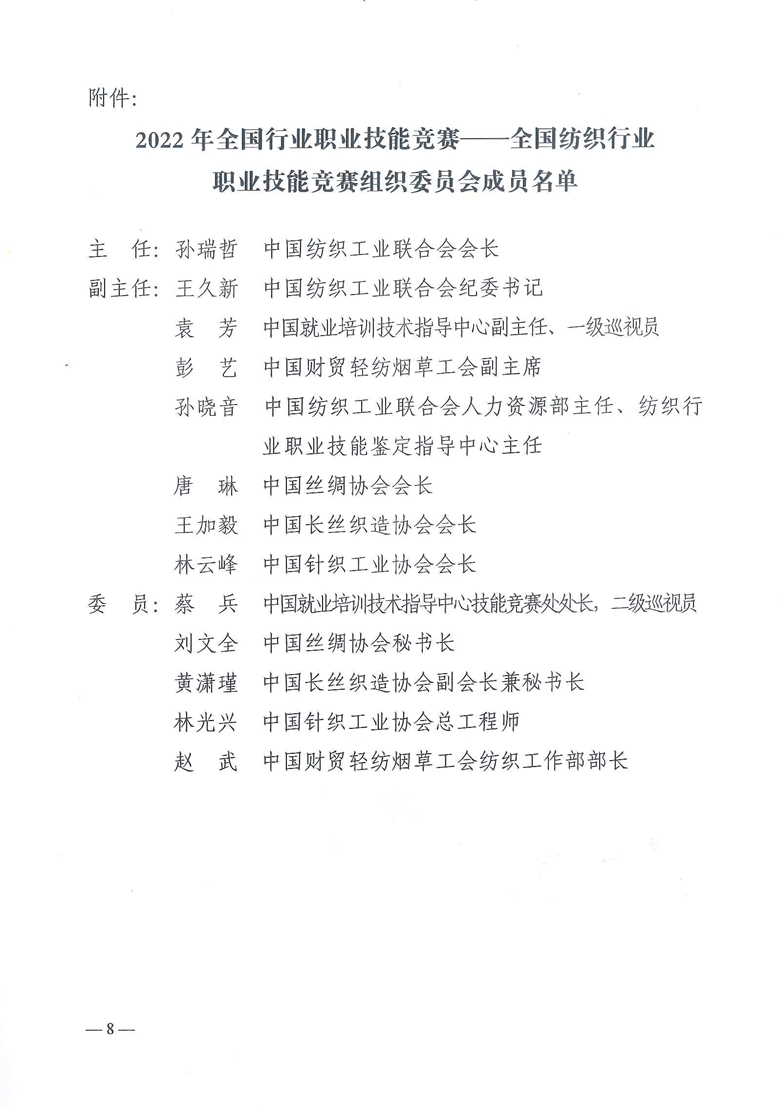 附件:

2022 年全国行业职业技能竞赛——全国纺织行业职业技能竞赛组织委员会成员名单

主　任: 孙瑞哲　中国纺织工业联合会会长

副主任: 王久新　中国纺织工业联合会纪委书记

袁　芳　中国就业培训技术指导中心副主任、一级巡视员

彭　艺　中国财贸轻纺烟草工会副主席

孙晓音　中国纺织工业联合会人力资源部主任、纺织行业职业技能鉴定指导中心主任

唐　琳　中国丝绸协会会长

王加毅　中国长丝织造协会会长

林云峰　中国针织工业协会会长

委　员: 蔡　兵　中国就业培训技术指导中心技能竞赛处处长, 二级巡视员

刘文全　中国丝绸协会秘书长

黄潇瑾　中国长丝织造协会副会长兼秘书长

林光兴　中国针织工业协会总工程师

赵　武　中国财贸轻纺烟草工会纺织工作部部长

— 8 —